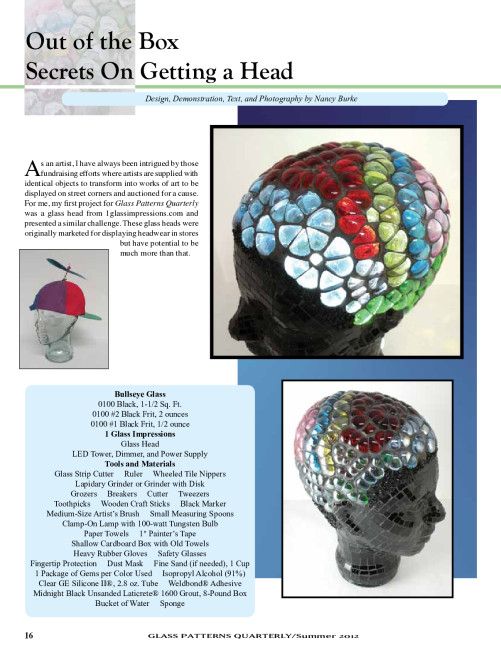 Out of the Box
Secrets On Getting a Head

Design, Demonstration, Text, and Photography by Nancy Burke

As an artist, I have always been intrigued by those fundraising efforts where artists are supplied with identical objects to transform into works of art to be displayed on street corners and auctioned for a cause. For me, my first project for Glass Patterns Quarterly was a glass head from 1glassimpressions.com and presented a similar challenge. These glass heads were originally marketed for displaying headwear in stores but have potential to be much more than that.

Bullseye Glass
0100 Black, 1-1/2 Sq. Ft.
0100 #2 Black Frit, 2 ounces
0100 #1 Black Frit, 1/2 ounce
1 Glass Impressions
Glass Head
LED Tower, Dimmer, and Power Supply
Tools and Materials
Glass Strip Cutter Ruler Wheeled Tile Nippers
Lapidary Grinder or Grinder with Disk
Grozers Breakers Cutter Tweezers
Toothpicks Wooden Craft Sticks Black Marker
Medium-Size Artist's Brush Small Measuring Spoons
Clamp-On Lamp with 100-watt Tungsten Bulb
Paper Towels 1" Painter's Tape
Shallow Cardboard Box with Old Towels
Heavy Rubber Gloves Safety Glasses
Fingertip Protection Dust Mask Fine Sand (if needed), 1 Cup
1 Package of Gems per Color Used Isopropyl Alcohol (91%)
Clear GE Silicone II®, 2.8 oz. Tube Weldbond® Adhesive
Midnight Black Unsanded Laticrete® 1600 Grout, 8-Pound Box
Bucket of Water Sponge

16 GLASS PATTERNS QUARTERLY/Summer 2012